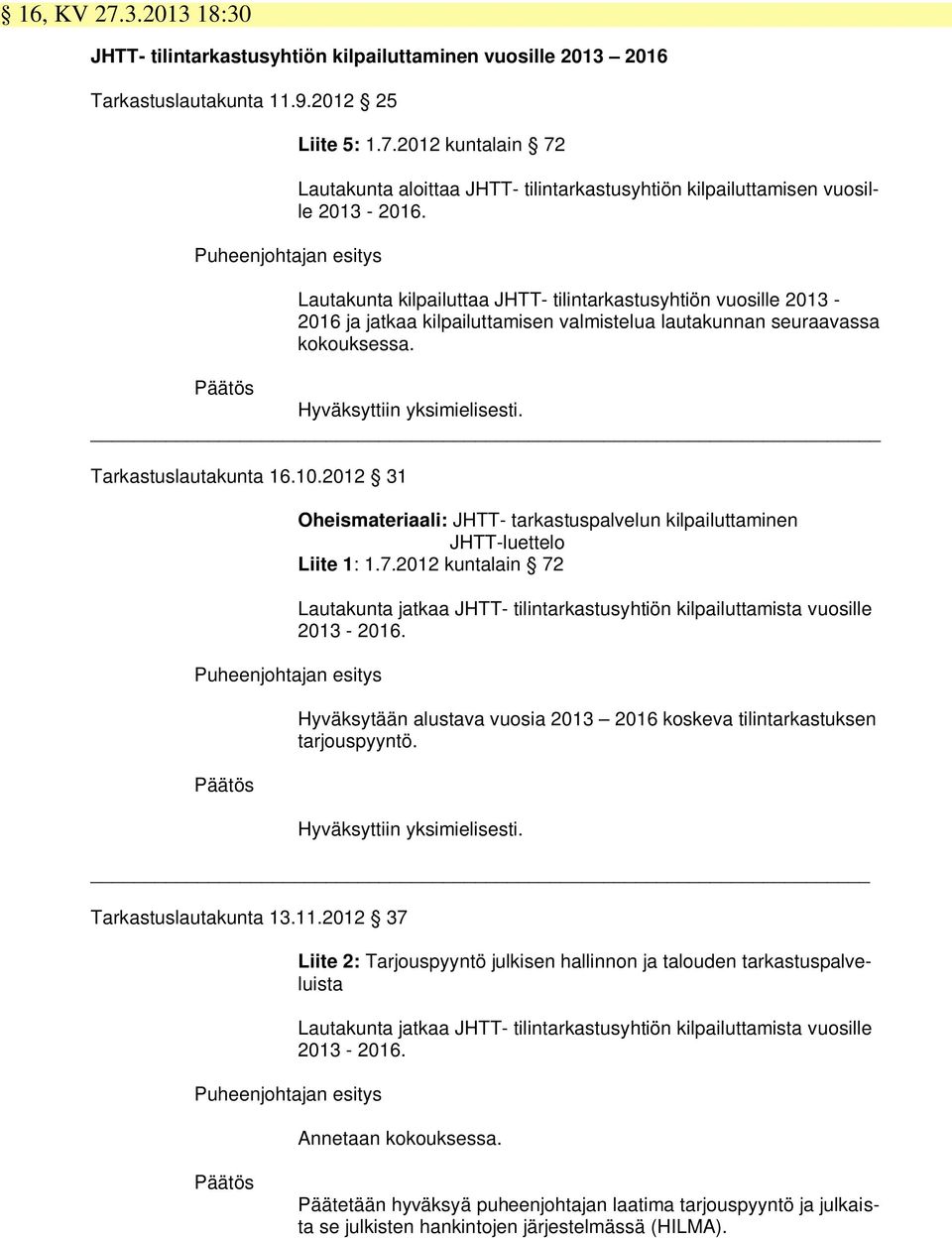 § 16, KV 27.3.2013 18:30

JHTT- tilintarkastusyhtiön kilpailuttaminen vuosille 2013 – 2016

Tarkastuslautakunta 11.9.2012 § 25

Liite 5: 1.7.2012 kuntalain § 72

Lautakunta aloittaa JHTT- tilintarkastusyhtiön kilpailuttamisen vuosille 2013 - 2016.

Puheenjohtajan esitys

Lautakunta kilpailuttaa JHTT- tilintarkastusyhtiön vuosille 2013 - 2016 ja jatkaa kilpailuttamisen valmistelua lautakunnan seuraavassa kokouksessa.

Päätös

Hyväksyttiin yksimielisesti.

Tarkastuslautakunta 16.10.2012 § 31

Oheismateriaali: JHTT- tarkastuspalvelun kilpailuttaminen
JHTT-luettelo
Liite 1: 1.7.2012 kuntalain § 72

Lautakunta jatkaa JHTT- tilintarkastusyhtiön kilpailuttamista vuosille 2013 - 2016.

Puheenjohtajan esitys

Hyväksytään alustava vuosia 2013 – 2016 koskeva tilintarkastuksen tarjouspyyntö.

Päätös

Hyväksyttiin yksimielisesti.

Tarkastuslautakunta 13.11.2012 § 37

Liite 2: Tarjouspyyntö julkisen hallinnon ja talouden tarkastuspalveluista

Lautakunta jatkaa JHTT- tilintarkastusyhtiön kilpailuttamista vuosille 2013 - 2016.

Puheenjohtajan esitys

Annetaan kokouksessa.

Päätös

Päätetään hyväksyä puheenjohtajan laatima tarjouspyyntö ja julkaista se julkisten hankintojen järjestelmässä (HILMA).